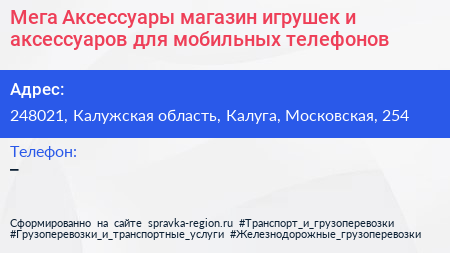 Мега Аксессуары магазин игрушек и аксессуаров для мобильных телефонов

Адрес:
248021, Калужская область, Калуга, Московская, 254

Телефон:
–

Сформированно на сайте spravka-region.ru #Транспорт_и_грузоперевозки #Грузоперевозки_и_транспортные_услуги #Железнодорожные_грузоперевозки